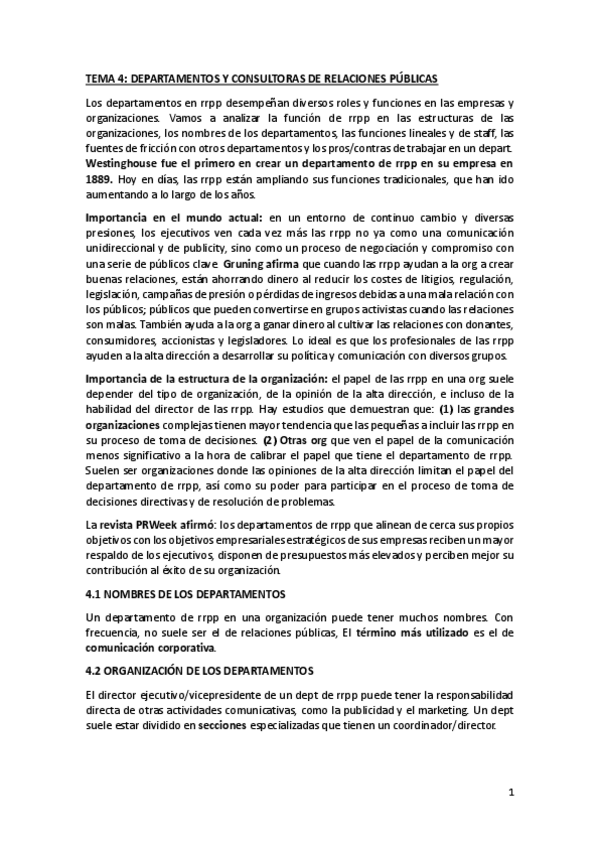 TEMA 4: DEPARTAMENTOS Y CONSULTORAS DE RELACIONES PÚBLICAS

Los departamentos en rrpp desempeñan diversos roles y funciones en las empresas y organizaciones. Vamos a analizar la función de rrpp en las estructuras de las organizaciones, los nombres de los departamentos, las funciones lineales y de staff, las fuentes de fricción con otros departamentos y los pros/contras de trabajar en un depart. Westinghouse fue el primero en crear un departamento de rrpp en su empresa en 1889. Hoy en días, las rrpp están ampliando sus funciones tradicionales, que han ido aumentando a lo largo de los años.

Importancia en el mundo actual: en un entorno de continuo cambio y diversas presiones, los ejecutivos ven cada vez más las rrpp no ya como una comunicación unidireccional y de publicity, sino como un proceso de negociación y compromiso con una serie de públicos clave. Gruning afirma que cuando las rrpp ayudan a la org a crear buenas relaciones, están ahorrando dinero al reducir los costes de litigios, regulación, legislación, campañas de presión o pérdidas de ingresos debidas a una mala relación con los públicos; públicos que pueden convertirse en grupos activistas cuando las relaciones son malas. También ayuda a la org a ganar dinero al cultivar las relaciones con donantes, consumidores, accionistas y legisladores. Lo ideal es que los profesionales de las rrpp ayuden a la alta dirección a desarrollar su política y comunicación con diversos grupos.

Importancia de la estructura de la organización: el papel de las rrpp en una org suele depender del tipo de organización, de la opinión de la alta dirección, e incluso de la habilidad del director de las rrpp. Hay estudios que demuestran que: (1) las grandes organizaciones complejas tienen mayor tendencia que las pequeñas a incluir las rrpp en su proceso de toma de decisiones. (2) Otras org que ven el papel de la comunicación menos significativo a la hora de calibrar el papel que tiene el departamento de rrpp. Suelen ser organizaciones donde las opiniones de la alta dirección limitan el papel del departamento de rrpp, así como su poder para participar en el proceso de toma de decisiones directivas y de resolución de problemas.

La revista PRWeek afirmó: los departamentos de rrpp que alinean de cerca sus propios objetivos con los objetivos empresariales estratégicos de sus empresas reciben un mayor respaldo de los ejecutivos, disponen de presupuestos más elevados y perciben mejor su contribución al éxito de su organización.

4.1 NOMBRES DE LOS DEPARTAMENTOS

Un departamento de rrpp en una organización puede tener muchos nombres. Con frecuencia, no suele ser el de relaciones públicas, El término más utilizado es el de comunicación corporativa.

4.2 ORGANIZACIÓN DE LOS DEPARTAMENTOS

El director ejecutivo/vicepresidente de un dept de rrpp puede tener la responsabilidad directa de otras actividades comunicativas, como la publicidad y el marketing. Un dept suele estar dividido en secciones especializadas que tienen un coordinador/director.

1